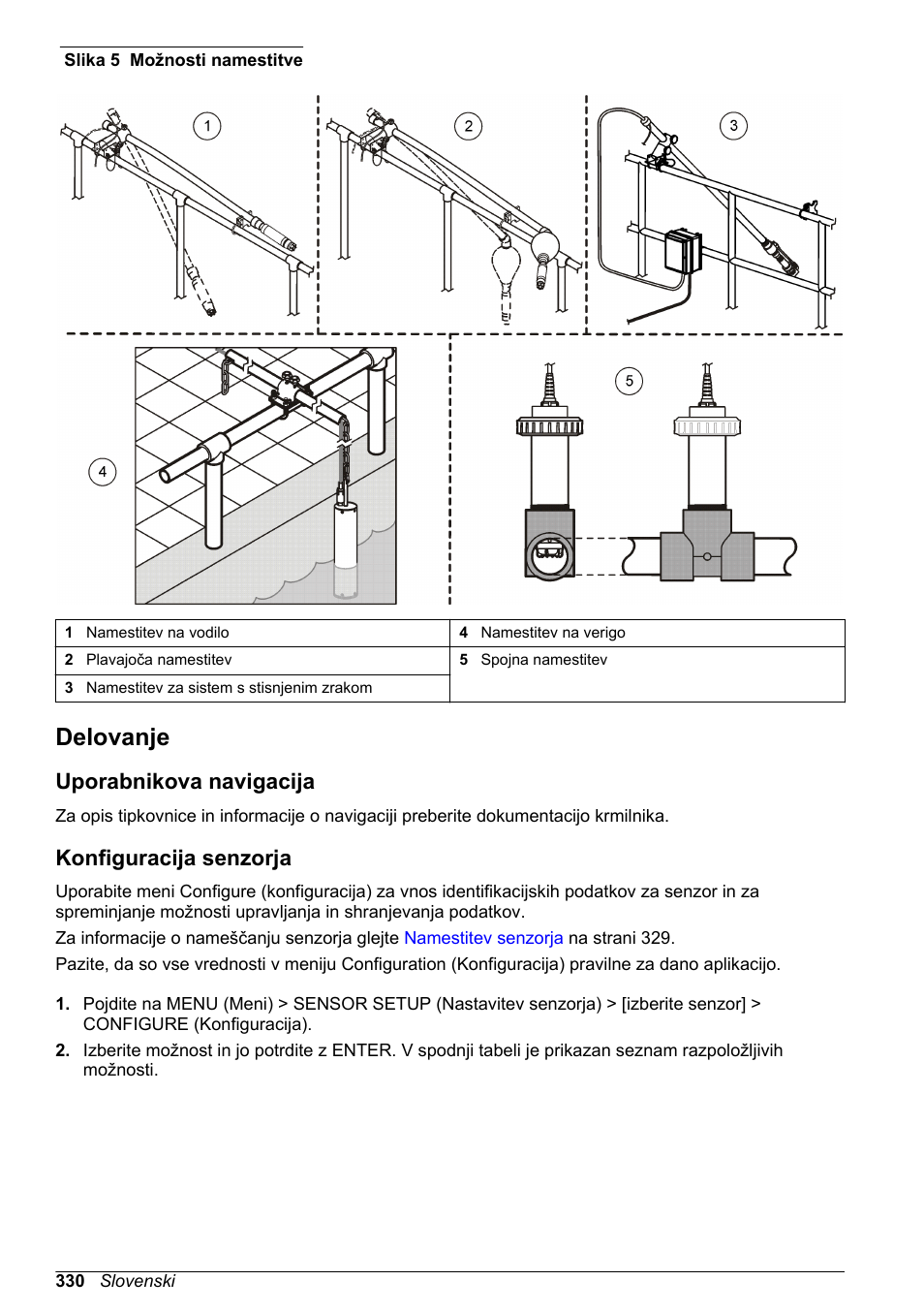 Slika 5 Možnosti namestitve

1

2

3

4

5

| 1 Namestitev na vodilo | 4 Namestitev na verigo |
|---|---|
| 2 Plavajoča namestitev | 5 Spojna namestitev |
| 3 Namestitev za sistem s stisnjenim zrakom | |

Delovanje

Uporabnikova navigacija

Za opis tipkovnice in informacije o navigaciji preberite dokumentacijo krmilnika.

Konfiguracija senzorja

Uporabite meni Configure (konfiguracija) za vnos identifikacijskih podatkov za senzor in za spreminjanje možnosti upravljanja in shranjevanja podatkov.

Za informacije o nameščanju senzorja glejte Namestitev senzorja na strani 329.

Pazite, da so vse vrednosti v meniju Configuration (Konfiguracija) pravilne za dano aplikacijo.

1. Pojdite na MENU (Meni) > SENSOR SETUP (Nastavitev senzorja) > [izberite senzor] > CONFIGURE (Konfiguracija).

2. Izberite možnost in jo potrdite z ENTER. V spodnji tabeli je prikazan seznam razpoložljivih možnosti.

330 Slovenski